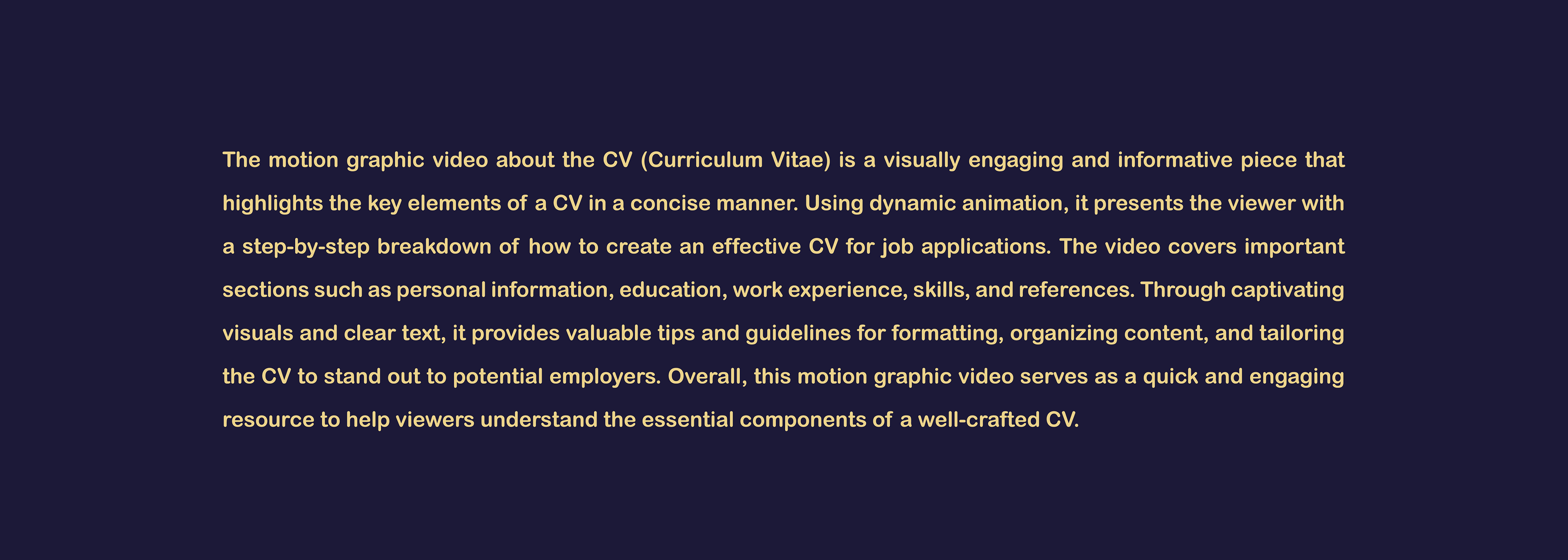 The motion graphic video about the CV (Curriculum Vitae) is a visually engaging and informative piece that highlights the key elements of a CV in a concise manner. Using dynamic animation, it presents the viewer with a step-by-step breakdown of how to create an effective CV for job applications. The video covers important sections such as personal information, education, work experience, skills, and references. Through captivating visuals and clear text, it provides valuable tips and guidelines for formatting, organizing content, and tailoring the CV to stand out to potential employers. Overall, this motion graphic video serves as a quick and engaging resource to help viewers understand the essential components of a well-crafted CV.